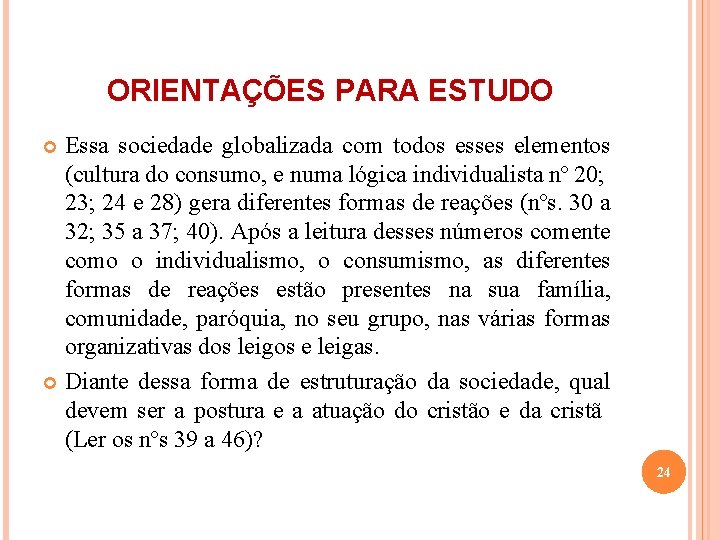 ORIENTAÇÕES PARA ESTUDO

Essa sociedade globalizada com todos esses elementos (cultura do consumo, e numa lógica individualista n° 20; 23; 24 e 28) gera diferentes formas de reações (n°s. 30 a 32; 35 a 37; 40). Após a leitura desses números comente como o individualismo, o consumismo, as diferentes formas de reações estão presentes na sua família, comunidade, paróquia, no seu grupo, nas várias formas organizativas dos leigos e leigas.

Diante dessa forma de estruturação da sociedade, qual devem ser a postura e a atuação do cristão e da cristã (Ler os n°s 39 a 46)?

24